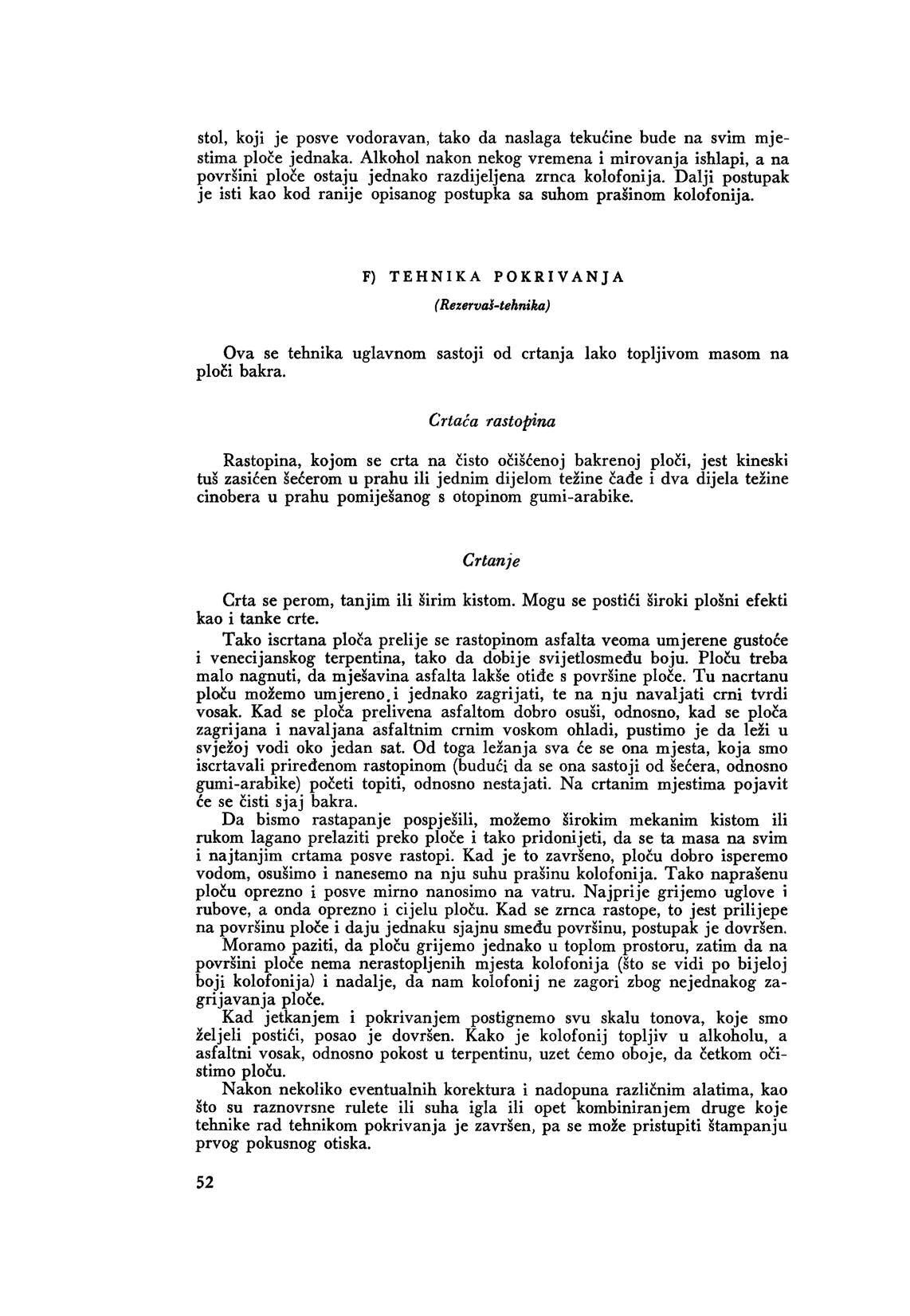 stol, koji je posve vodoravan, tako da naslaga tekućine bude na svim mjestima ploče jednaka. Alkohol nakon nekog vremena i mirovanja ishlapi, a na površini ploče ostaju jednako razdijeljena zrnca kolofonija. Dalji postupak je isti kao kod ranije opisanog postupka sa suhom prašinom kolofonija.

F) TEHNIKA POKRIVANJA

(Rezervaš-tehnika)

Ova se tehnika uglavnom sastoji od crtanja lako topljivom masom na ploči bakra.

Crtaća rastopina

Rastopina, kojom se crta na čisto očišćenoj bakrenoj ploči, jest kineski tuš zasićen šećerom u prahu ili jednim dijelom težine čađe i dva dijela težine cinobera u prahu pomiješanog s otopinom gumi-arabike.

Crtanje

Crta se perom, tanjim ili širim kistom. Mogu se postići široki plošni efekti kao i tanke crte.

Tako iscrtana ploča prelije se rastopinom asfalta veoma umjerene gustoće i venecijanskog terpentina, tako da dobije svijetlosmeđu boju. Ploču treba malo nagnuti, da mješavina asfalta lakše otiđe s površine ploče. Tu nacrtanu ploču možemo umjereno.i jednako zagrijati, te na nju navaljati crni tvrdi vosak. Kad se ploča prelivena asfaltom dobro osuši, odnosno, kad se ploča zagrijana i navaljana asfaltnim crnim voskom ohladi, pustimo je da leži u svježoj vodi oko jedan sat. Od toga ležanja sva će se ona mjesta, koja smo iscrtavali priređenom rastopinom (budući da se ona sastoji od šećera, odnosno gumi-arabike) početi topiti, odnosno nestajati. Na crtanim mjestima pojavit će se čisti sjaj bakra.

Da bismo rastapanje pospješili, možemo širokim mekanim kistom ili rukom lagano prelaziti preko ploče i tako pridonijeti, da se ta masa na svim i najtanjim crtama posve rastopi. Kad je to završeno, ploču dobro isperemo vodom, osušimo i nanesemo na nju suhu prašinu kolofonija. Tako naprašenu ploču oprezno i posve mirno nanosimo na vatru. Najprije grijemo uglove i rubove, a onda oprezno i cijelu ploču. Kad se zrnca rastope, to jest prilijepe na površinu ploče i daju jednaku sjajnu smeđu površinu, postupak je dovršen.

Moramo paziti, da ploču grijemo jednako u toplom prostoru, zatim da na površini ploče nema nerastopljenih mjesta kolofonija (što se vidi po bijeloj boji kolofonija) i nadalje, da nam kolofonij ne zagori zbog nejednakog zagrijavanja ploče.

Kad jetkanjem i pokrivanjem postignemo svu skalu tonova, koje smo željeli postići, posao je dovršen. Kako je kolofonij topljiv u alkoholu, a asfaltni vosak, odnosno pokost u terpentinu, uzet ćemo oboje, da četkom očistimo ploču.

Nakon nekoliko eventualnih korektura i nadopuna različnim alatima, kao što su raznovrsne rulete ili suha igla ili opet kombiniranjem druge koje tehnike rad tehnikom pokrivanja je završen, pa se može pristupiti štampanju prvog pokusnog otiska.

52